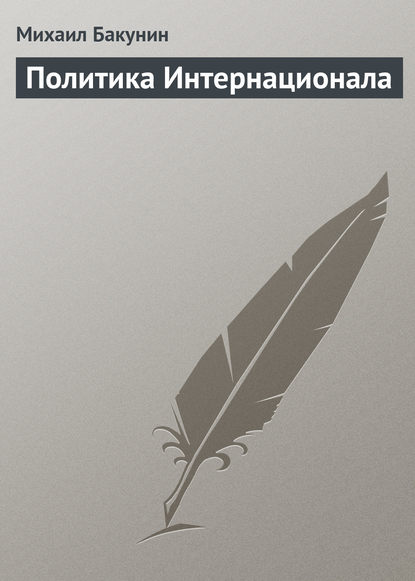 Михаил Бакунин

Политика Интернационала